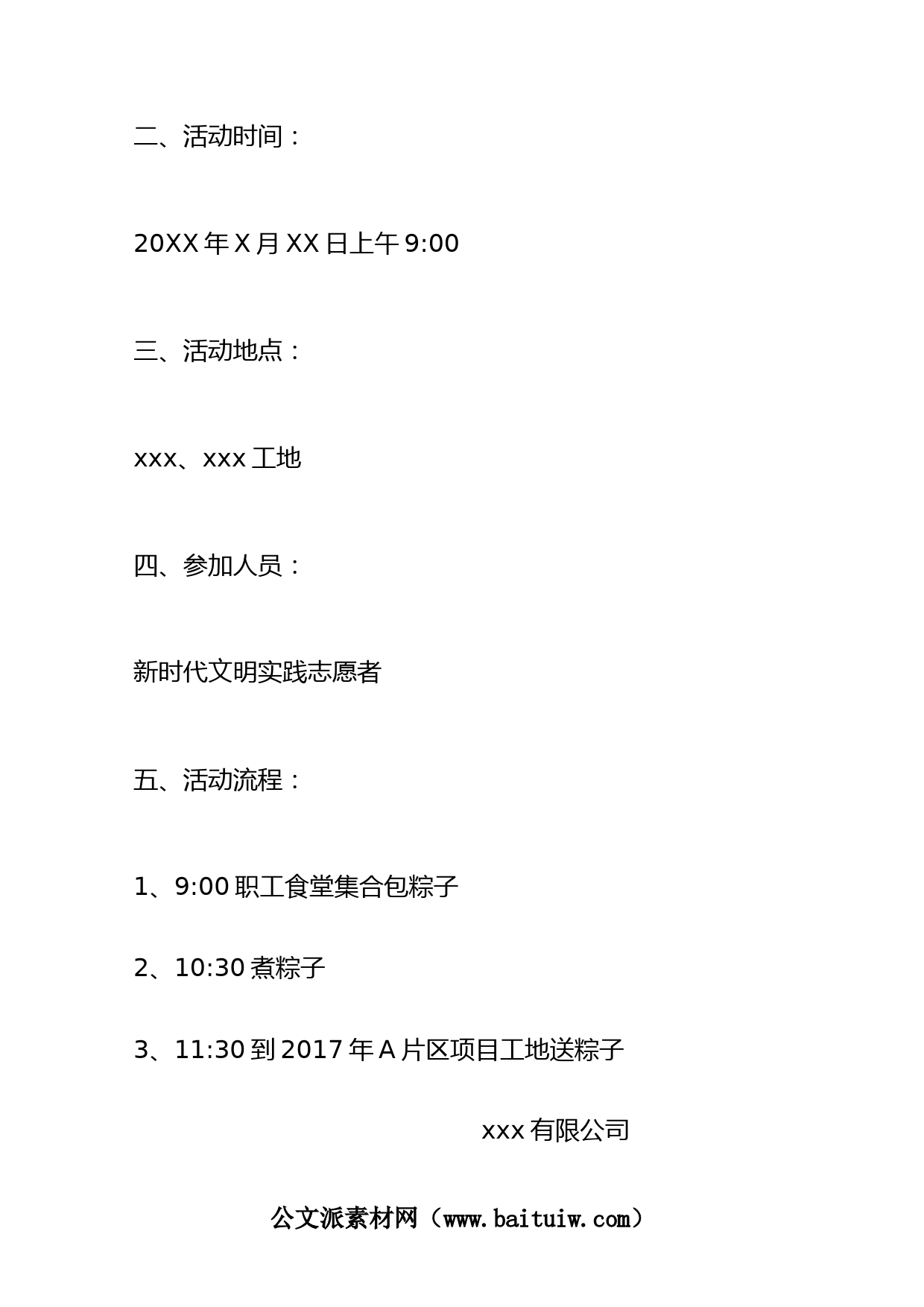 二、活动时间：

20XX年X月XX日上午9:00

三、活动地点：

xxx、xxx工地

四、参加人员：

新时代文明实践志愿者

五、活动流程：

1、9:00职工食堂集合包粽子

2、10:30煮粽子

3、11:30到2017年A片区项目工地送粽子

xxx有限公司

公文派素材网（www.baituiw.com）